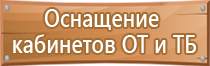 Оснащение кабинетов ОТ и ТБ